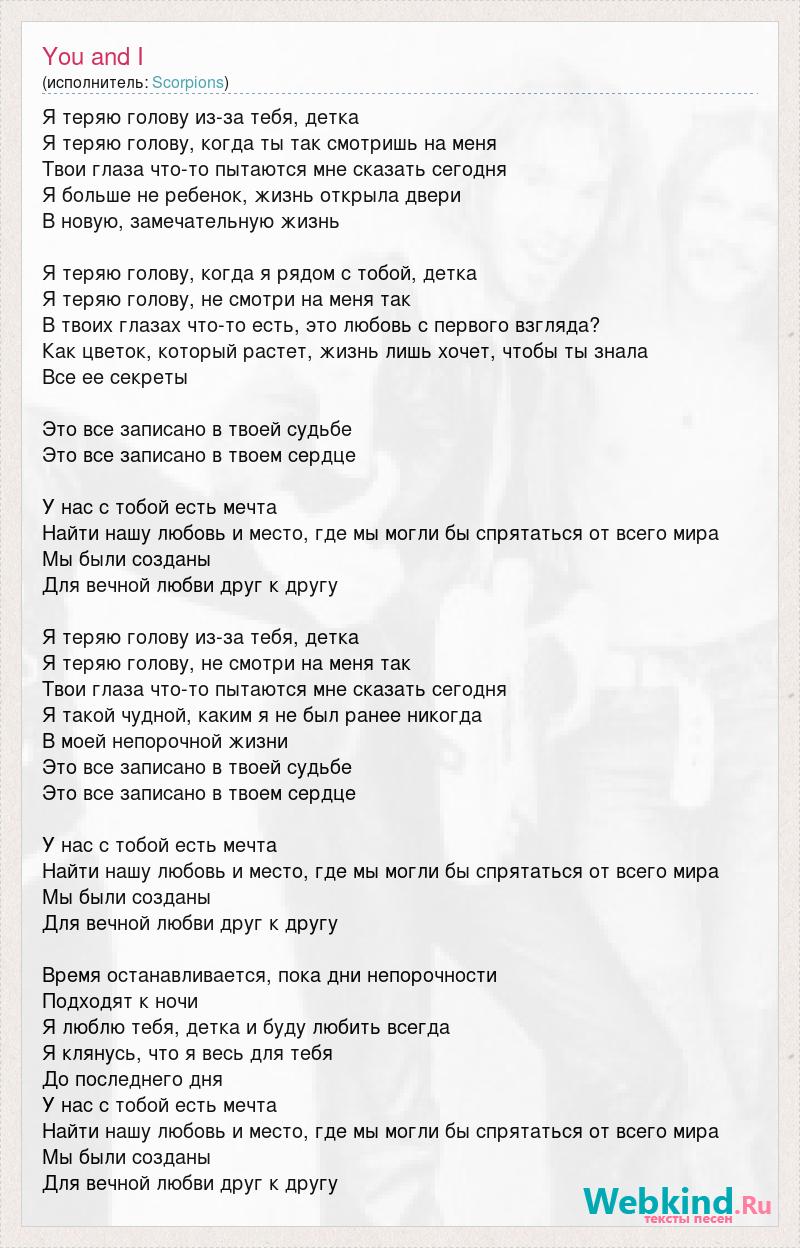 You and I
(исполнитель: Scorpions)

Я теряю голову из-за тебя, детка
Я теряю голову, когда ты так смотришь на меня
Твои глаза что-то пытаются мне сказать сегодня
Я больше не ребенок, жизнь открыла двери
В новую, замечательную жизнь

Я теряю голову, когда я рядом с тобой, детка
Я теряю голову, не смотри на меня так
В твоих глазах что-то есть, это любовь с первого взгляда?
Как цветок, который растет, жизнь лишь хочет, чтобы ты знала
Все ее секреты

Это все записано в твоей судьбе
Это все записано в твоем сердце

У нас с тобой есть мечта
Найти нашу любовь и место, где мы могли бы спрятаться от всего мира
Мы были созданы
Для вечной любви друг к другу

Я теряю голову из-за тебя, детка
Я теряю голову, не смотри на меня так
Твои глаза что-то пытаются мне сказать сегодня
Я такой чудной, каким я не был ранее никогда
В моей непорочной жизни
Это все записано в твоей судьбе
Это все записано в твоем сердце

У нас с тобой есть мечта
Найти нашу любовь и место, где мы могли бы спрятаться от всего мира
Мы были созданы
Для вечной любви друг к другу

Время останавливается, пока дни непорочности
Подходят к ночи
Я люблю тебя, детка и буду любить всегда
Я клянусь, что я весь для тебя
До последнего дня
У нас с тобой есть мечта
Найти нашу любовь и место, где мы могли бы спрятаться от всего мира
Мы были созданы
Для вечной любви друг к другу

Webkind.Ru
тексты песен